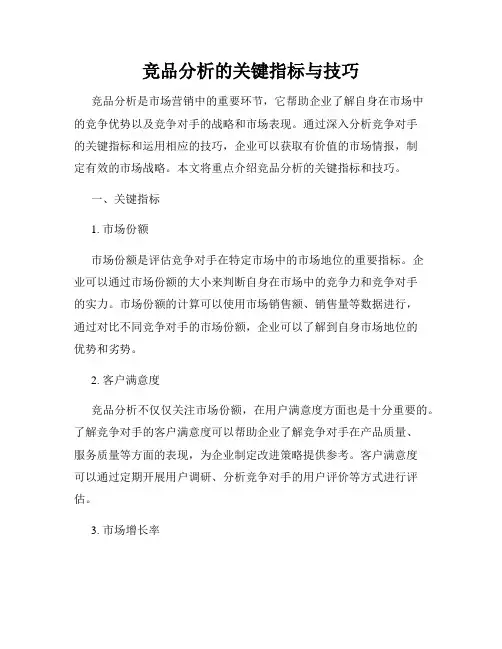 竞品分析的关键指标与技巧

竞品分析是市场营销中的重要环节，它帮助企业了解自身在市场中的竞争优势以及竞争对手的战略和市场表现。通过深入分析竞争对手的关键指标和运用相应的技巧，企业可以获取有价值的市场情报，制定有效的市场战略。本文将重点介绍竞品分析的关键指标和技巧。

一、关键指标

1. 市场份额

市场份额是评估竞争对手在特定市场中的市场地位的重要指标。企业可以通过市场份额的大小来判断自身在市场中的竞争力和竞争对手的实力。市场份额的计算可以使用市场销售额、销售量等数据进行，通过对比不同竞争对手的市场份额，企业可以了解到自身市场地位的优势和劣势。

2. 客户满意度

竞品分析不仅仅关注市场份额，在用户满意度方面也是十分重要的。了解竞争对手的客户满意度可以帮助企业了解竞争对手在产品质量、服务质量等方面的表现，为企业制定改进策略提供参考。客户满意度可以通过定期开展用户调研、分析竞争对手的用户评价等方式进行评估。

3. 市场增长率